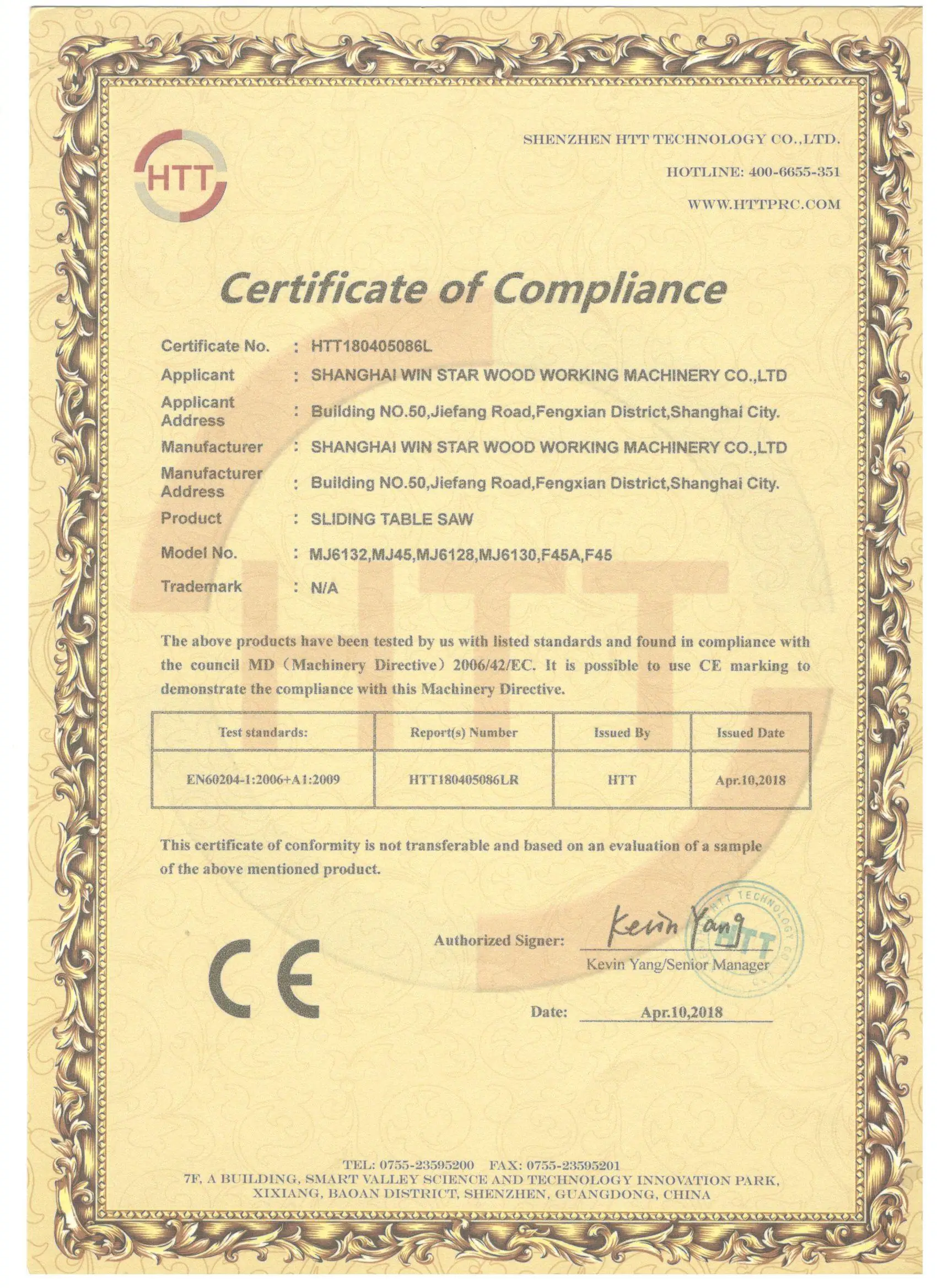 HTT

SHENZHEN HTT TECHNOLOGY CO.,LTD.

HOTLINE: 400-6655-351

WWW.HTTPRC.COM

Certificate of Compliance

Certificate No. : HTT180405086L

Applicant : SHANGHAI WIN STAR WOOD WORKING MACHINERY CO.,LTD

Applicant Address : Building NO.50,Jiefang Road,Fengxian District,Shanghai City.

Manufacturer : SHANGHAI WIN STAR WOOD WORKING MACHINERY CO.,LTD

Manufacturer Address : Building NO.50,Jiefang Road,Fengxian District,Shanghai City.

Product : SLIDING TABLE SAW

Model No. : MJ6132,MJ45,MJ6128,MJ6130,F45A,F45

Trademark : N/A

The above products have been tested by us with listed standards and found in compliance with the council MD (Machinery Directive) 2006/42/EC. It is possible to use CE marking to demonstrate the compliance with this Machinery Directive.

| Test standards: | Report(s) Number | Issued By | Issued Date |
|---|---|---|---|
| EN60204-1:2006+A1:2009 | HTT180405086LR | HTT | Apr.10,2018 |

This certificate of conformity is not transferable and based on an evaluation of a sample of the above mentioned product.

CE

Authorized Signer: Kevin Yang

Kevin Yang/Senior Manager

HTT TECHNOLOGY CO HTT

Date: Apr.10,2018

TEL: 0755-23595200 FAX: 0755-23595201
7F, A BUILDING, SMART VALLEY SCIENCE AND TECHNOLOGY INNOVATION PARK, XIXIANG, BAOAN DISTRICT, SHENZHEN, GUANGDONG, CHINA